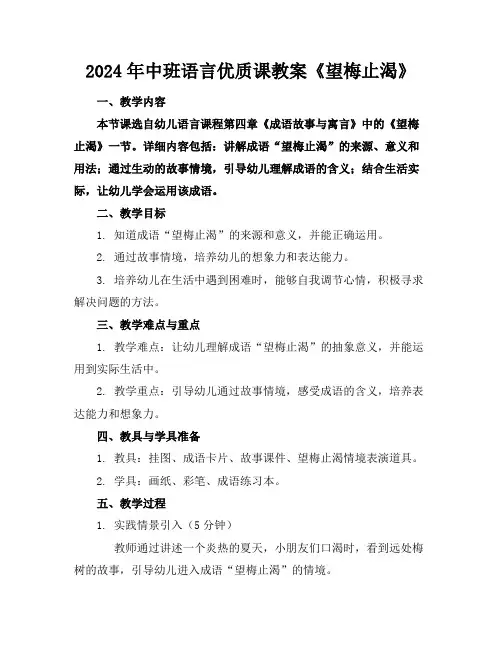 2024年中班语言优质课教案《望梅止渴》

一、教学内容

本节课选自幼儿语言课程第四章《成语故事与寓言》中的《望梅止渴》一节。详细内容包括：讲解成语“望梅止渴”的来源、意义和用法；通过生动的故事情境，引导幼儿理解成语的含义；结合生活实际，让幼儿学会运用该成语。

二、教学目标

1. 知道成语“望梅止渴”的来源和意义，并能正确运用。

2. 通过故事情境，培养幼儿的想象力和表达能力。

3. 培养幼儿在生活中遇到困难时，能够自我调节心情，积极寻求解决问题的方法。

三、教学难点与重点

1. 教学难点：让幼儿理解成语“望梅止渴”的抽象意义，并能运用到实际生活中。

2. 教学重点：引导幼儿通过故事情境，感受成语的含义，培养表达能力和想象力。

四、教具与学具准备

1. 教具：挂图、成语卡片、故事课件、望梅止渴情境表演道具。

2. 学具：画纸、彩笔、成语练习本。

五、教学过程

1. 实践情景引入（5分钟）

教师通过讲述一个炎热的夏天，小朋友们口渴时，看到远处梅树的故事，引导幼儿进入成语“望梅止渴”的情境。